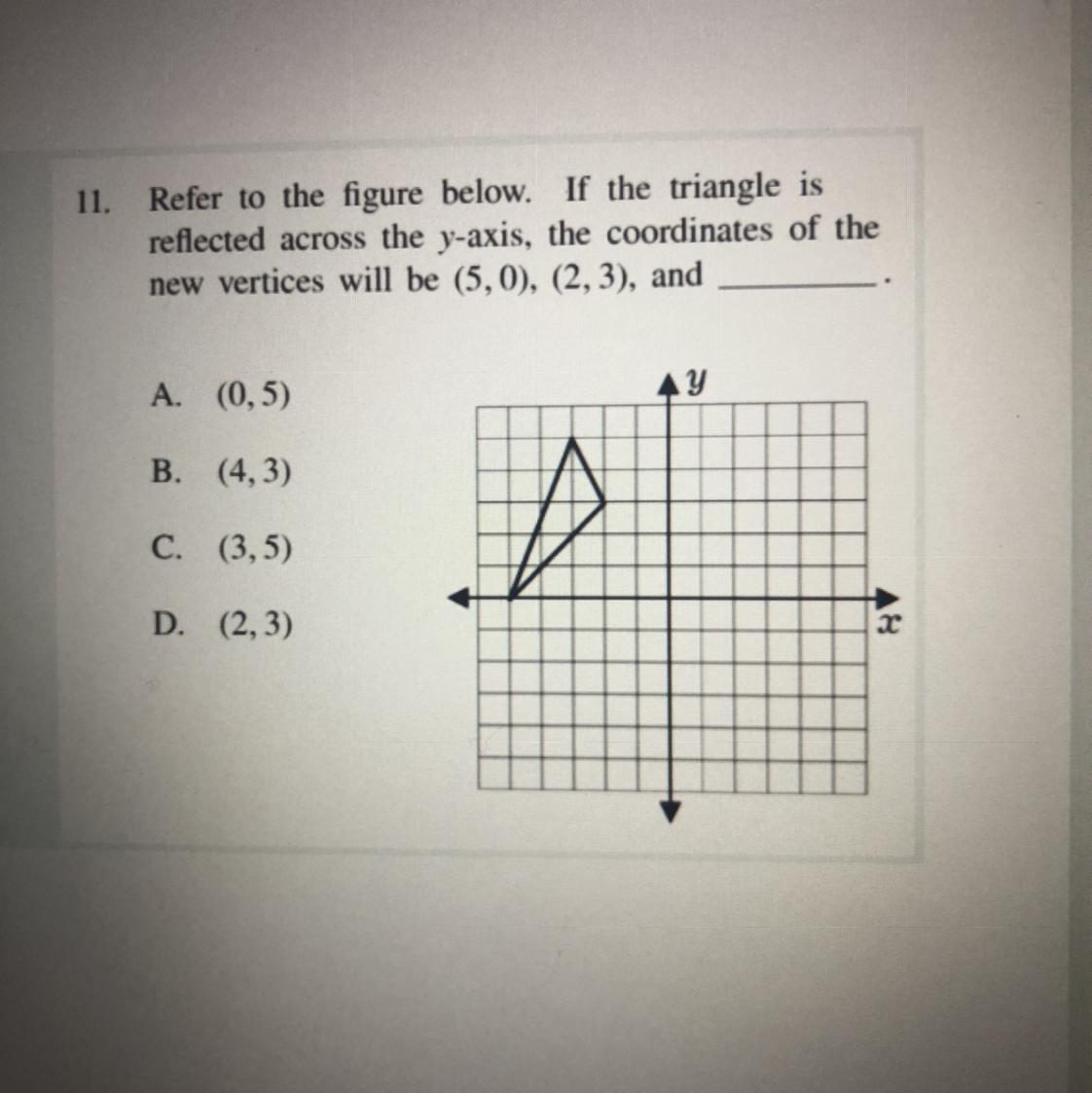 11. Refer to the figure below. If the triangle is reflected across the $y$-axis, the coordinates of the new vertices will be $(5, 0)$, $(2, 3)$, and ________.

A. $(0, 5)$

B. $(4, 3)$

C. $(3, 5)$

D. $(2, 3)$

$y$

$x$